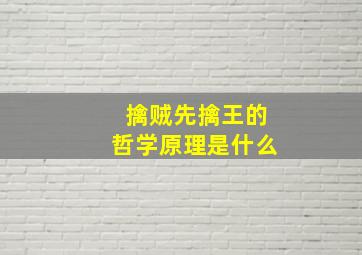 擒贼先擒王的
哲学原理是什么